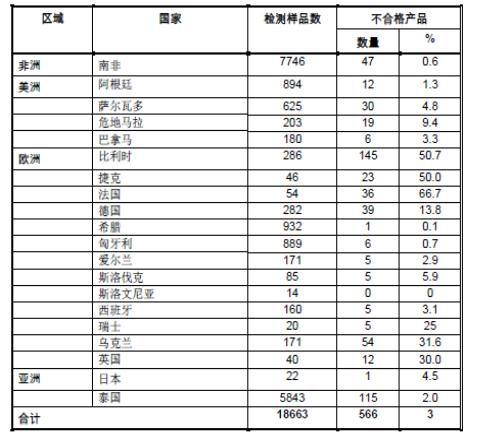 | 区域 | 国家 | 检测样品数 | 不合格产品 数量 | 不合格产品 % |
|---|---|---|---|---|
| 非洲 | 南非 | 7746 | 47 | 0.6 |
| 美洲 | 阿根廷 | 894 | 12 | 1.3 |
| | 萨尔瓦多 | 625 | 30 | 4.8 |
| | 危地马拉 | 203 | 19 | 9.4 |
| | 巴拿马 | 180 | 6 | 3.3 |
| 欧洲 | 比利时 | 286 | 145 | 50.7 |
| | 捷克 | 46 | 23 | 50.0 |
| | 法国 | 54 | 36 | 66.7 |
| | 德国 | 282 | 39 | 13.8 |
| | 希腊 | 932 | 1 | 0.1 |
| | 匈牙利 | 889 | 6 | 0.7 |
| | 爱尔兰 | 171 | 5 | 2.9 |
| | 斯洛伐克 | 85 | 5 | 5.9 |
| | 斯洛文尼亚 | 14 | 0 | 0 |
| | 西班牙 | 160 | 5 | 3.1 |
| | 瑞士 | 20 | 5 | 25 |
| | 乌克兰 | 171 | 54 | 31.6 |
| | 英国 | 40 | 12 | 30.0 |
| 亚洲 | 日本 | 22 | 1 | 4.5 |
| | 泰国 | 5843 | 115 | 2.0 |
| 合计 | | 18663 | 566 | 3 |